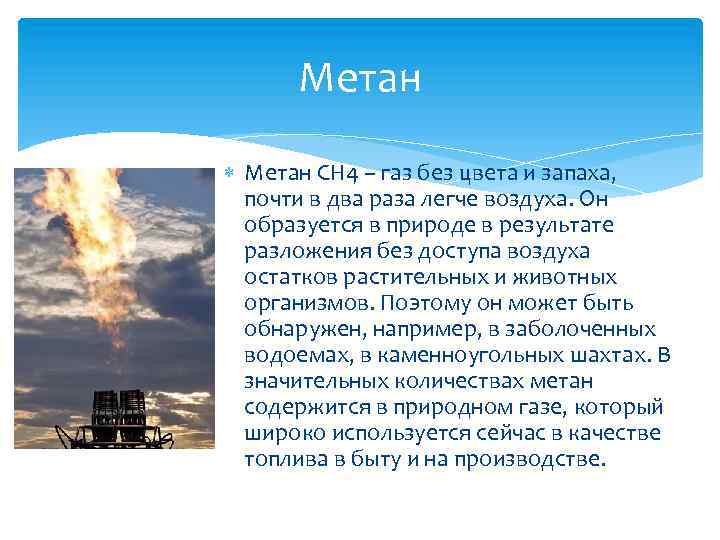 Метан

Метан СН4 – газ без цвета и запаха, почти в два раза легче воздуха. Он образуется в природе в результате разложения без доступа воздуха остатков растительных и животных организмов. Поэтому он может быть обнаружен, например, в заболоченных водоемах, в каменноугольных шахтах. В значительных количествах метан содержится в природном газе, который широко используется сейчас в качестве топлива в быту и на производстве.